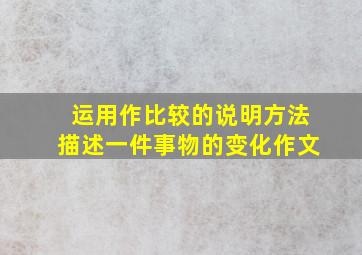 运用作比较的说明方法
描述一件事物的变化作文